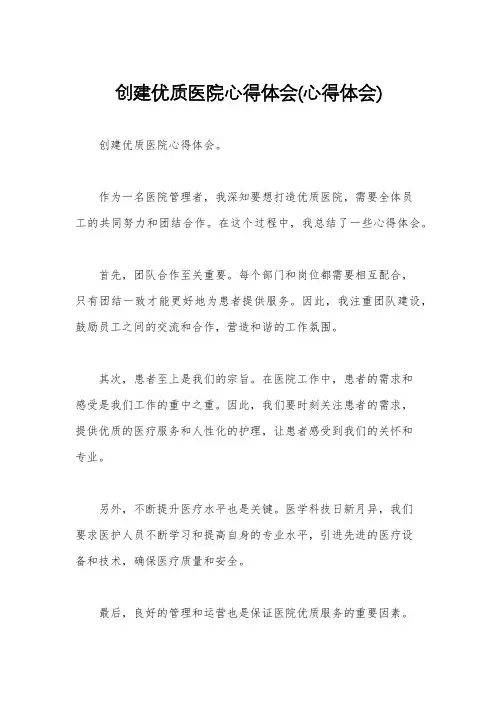 创建优质医院心得体会(心得体会)

创建优质医院心得体会。

作为一名医院管理者，我深知要想打造优质医院，需要全体员工的共同努力和团结合作。在这个过程中，我总结了一些心得体会。

首先，团队合作至关重要。每个部门和岗位都需要相互配合，只有团结一致才能更好地为患者提供服务。因此，我注重团队建设，鼓励员工之间的交流和合作，营造和谐的工作氛围。

其次，患者至上是我们的宗旨。在医院工作中，患者的需求和感受是我们工作的重中之重。因此，我们要时刻关注患者的需求，提供优质的医疗服务和人性化的护理，让患者感受到我们的关怀和专业。

另外，不断提升医疗水平也是关键。医学科技日新月异，我们要求医护人员不断学习和提高自身的专业水平，引进先进的医疗设备和技术，确保医疗质量和安全。

最后，良好的管理和运营也是保证医院优质服务的重要因素。